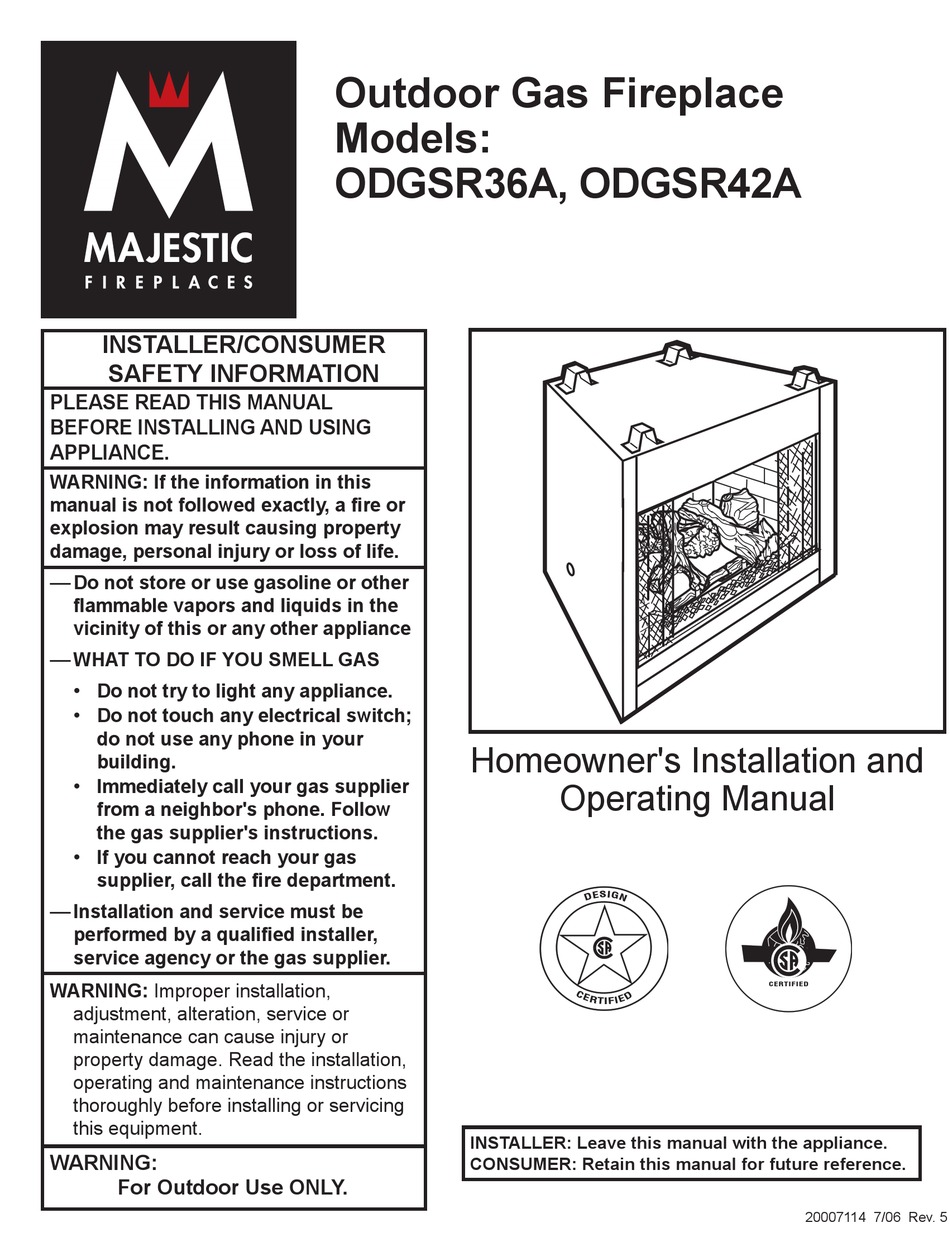 MAJESTIC
FIREPLACES

Outdoor Gas Fireplace Models: ODGSR36A, ODGSR42A

INSTALLER/CONSUMER SAFETY INFORMATION

PLEASE READ THIS MANUAL BEFORE INSTALLING AND USING APPLIANCE.

WARNING: If the information in this manual is not followed exactly, a fire or explosion may result causing property damage, personal injury or loss of life.

— Do not store or use gasoline or other flammable vapors and liquids in the vicinity of this or any other appliance

— WHAT TO DO IF YOU SMELL GAS

• Do not try to light any appliance.
• Do not touch any electrical switch; do not use any phone in your building.
• Immediately call your gas supplier from a neighbor's phone. Follow the gas supplier's instructions.
• If you cannot reach your gas supplier, call the fire department.

— Installation and service must be performed by a qualified installer, service agency or the gas supplier.

WARNING: Improper installation, adjustment, alteration, service or maintenance can cause injury or property damage. Read the installation, operating and maintenance instructions thoroughly before installing or servicing this equipment.

WARNING:
For Outdoor Use ONLY.

Homeowner's Installation and Operating Manual

DESIGN
CERTIFIED

CERTIFIED

INSTALLER: Leave this manual with the appliance.
CONSUMER: Retain this manual for future reference.

20007114 7/06 Rev. 5